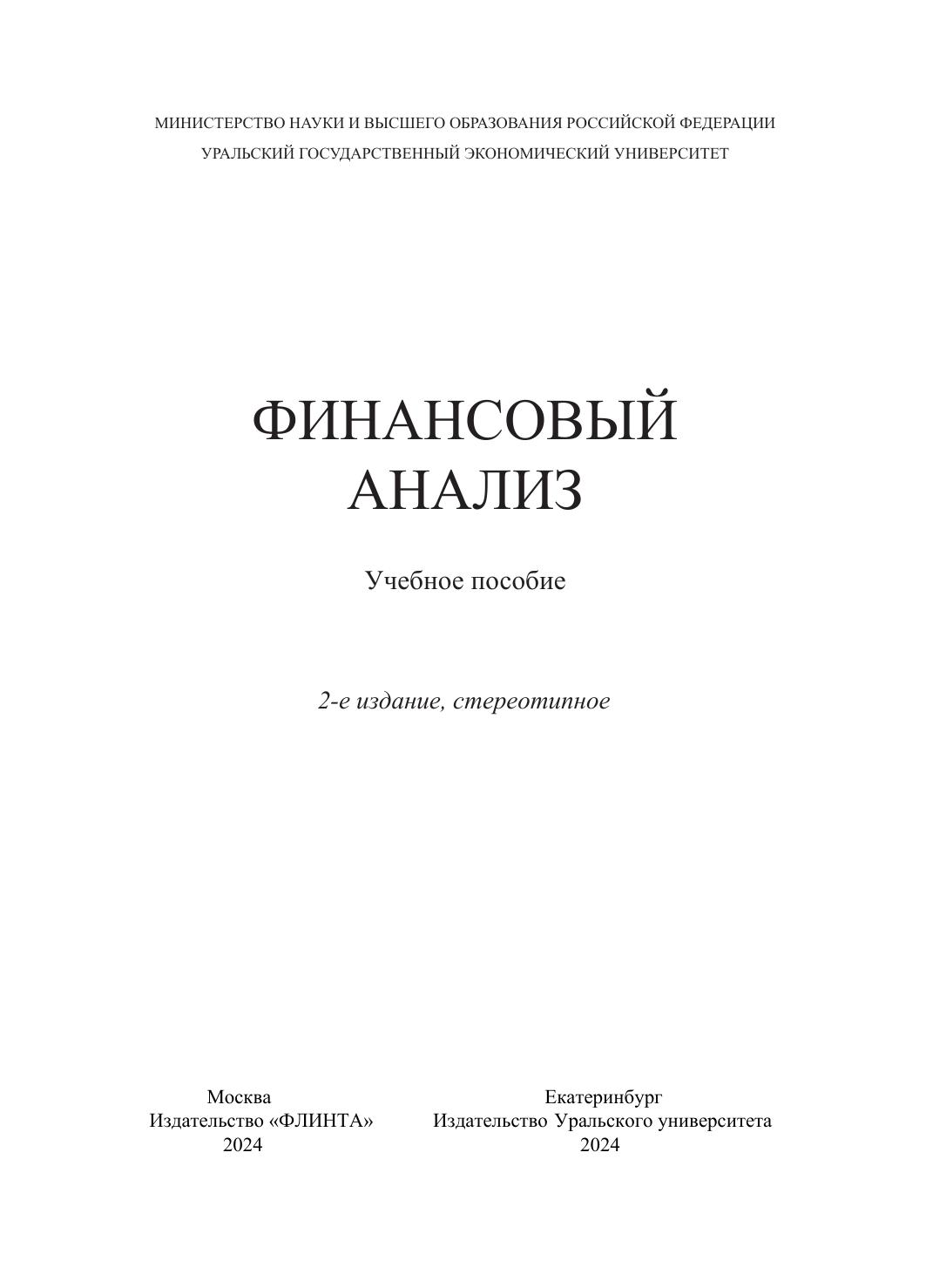 МИНИСТЕРСТВО НАУКИ И ВЫСШЕГО ОБРАЗОВАНИЯ РОССИЙСКОЙ ФЕДЕРАЦИИ
УРАЛЬСКИЙ ГОСУДАРСТВЕННЫЙ ЭКОНОМИЧЕСКИЙ УНИВЕРСИТЕТ

ФИНАНСОВЫЙ АНАЛИЗ

Учебное пособие

2-е издание, стереотипное

Москва
Издательство «ФЛИНТА»
2024

Екатеринбург
Издательство Уральского университета
2024